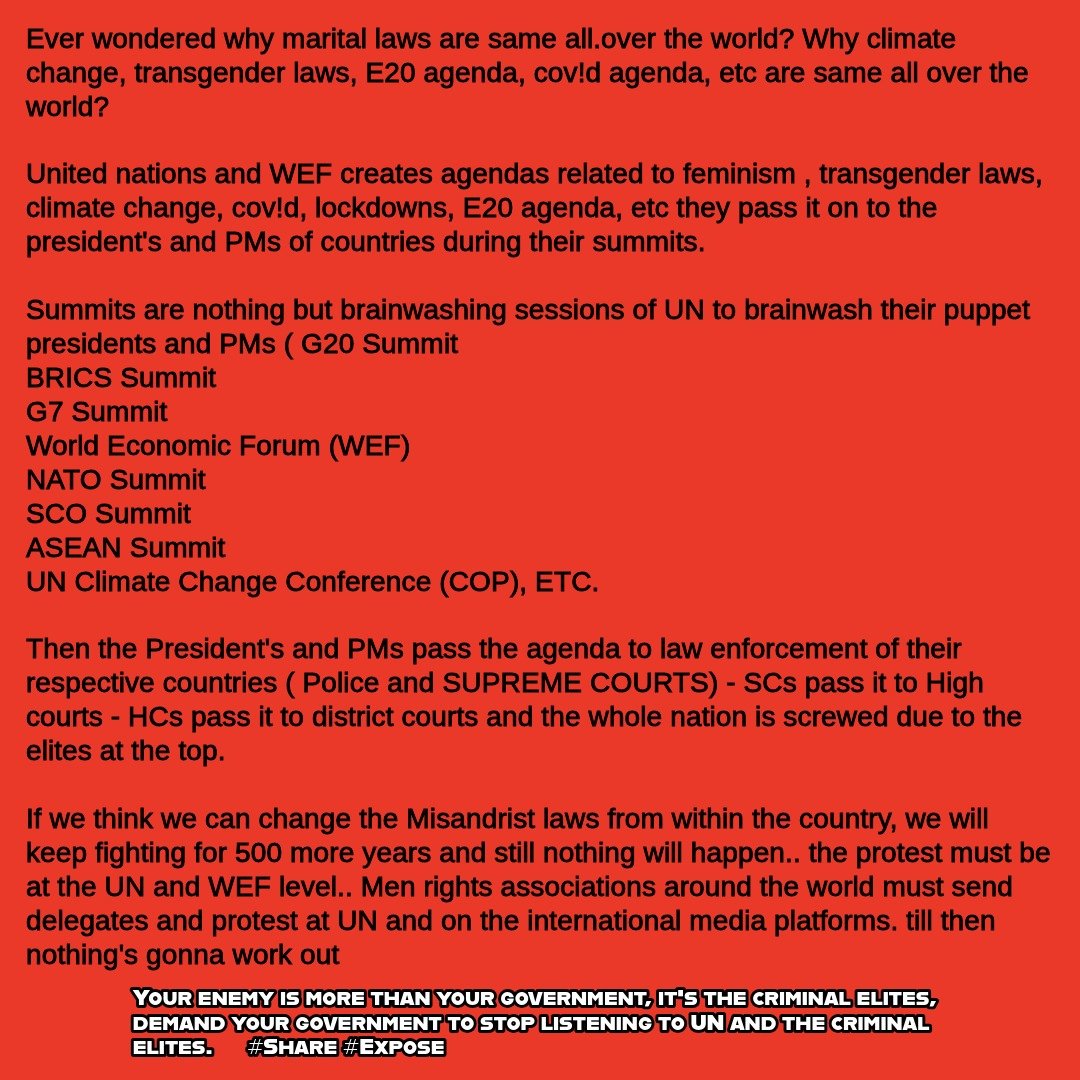 Ever wondered why marital laws are same all.over the world? Why climate change, transgender laws, E20 agenda, cov!d agenda, etc are same all over the world?

United nations and WEF creates agendas related to feminism , transgender laws, climate change, cov!d, lockdowns, E20 agenda, etc they pass it on to the president's and PMs of countries during their summits.

Summits are nothing but brainwashing sessions of UN to brainwash their puppet presidents and PMs ( G20 Summit
BRICS Summit
G7 Summit
World Economic Forum (WEF)
NATO Summit
SCO Summit
ASEAN Summit
UN Climate Change Conference (COP), ETC.

Then the President's and PMs pass the agenda to law enforcement of their respective countries ( Police and SUPREME COURTS) - SCs pass it to High courts - HCs pass it to district courts and the whole nation is screwed due to the elites at the top.

If we think we can change the Misandrist laws from within the country, we will keep fighting for 500 more years and still nothing will happen.. the protest must be at the UN and WEF level.. Men rights associations around the world must send delegates and protest at UN and on the international media platforms. till then nothing's gonna work out

Your enemy is more than your government, it's the criminal elites, demand your government to stop listening to UN and the criminal elites. #Share #Expose